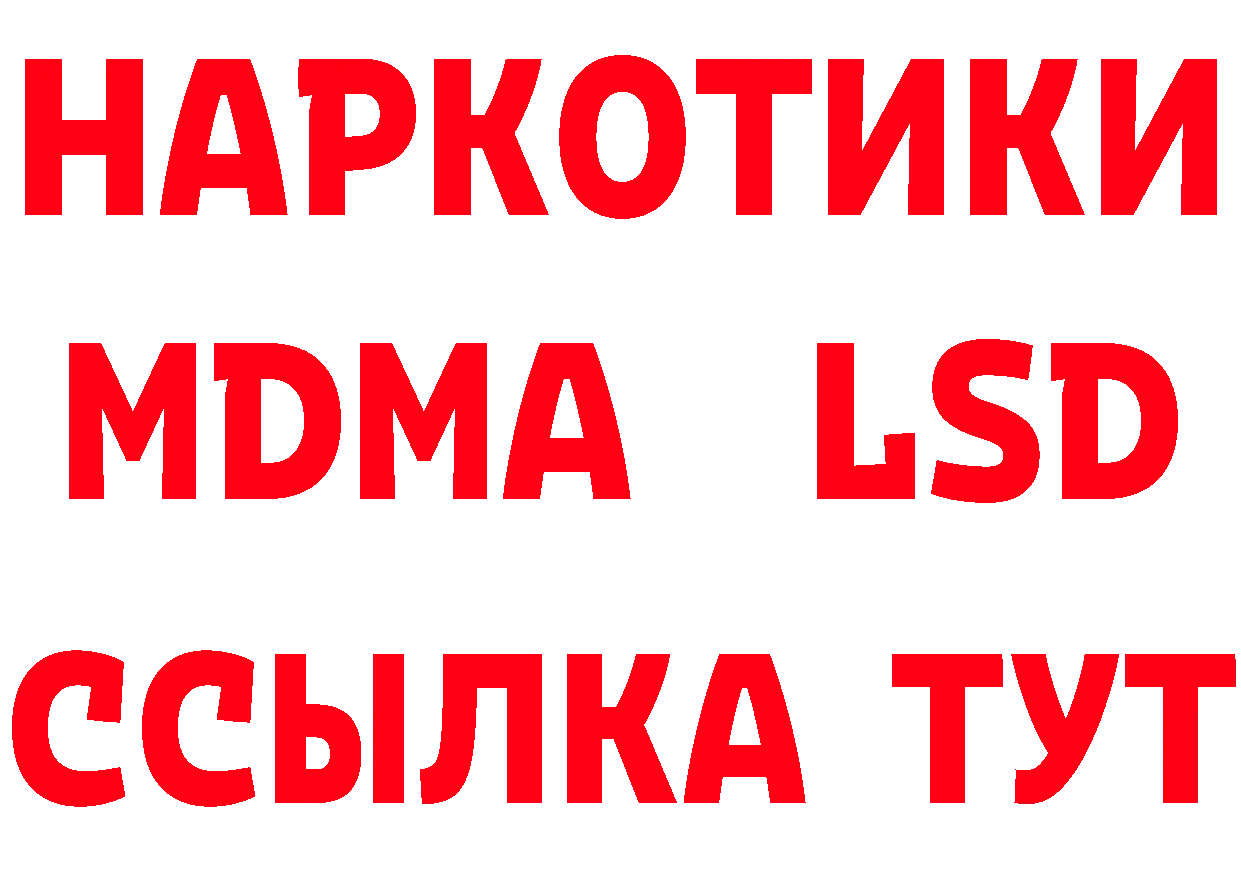 НАРКОТИКИ
MDMA LSD
ССЫЛКА ТУТ